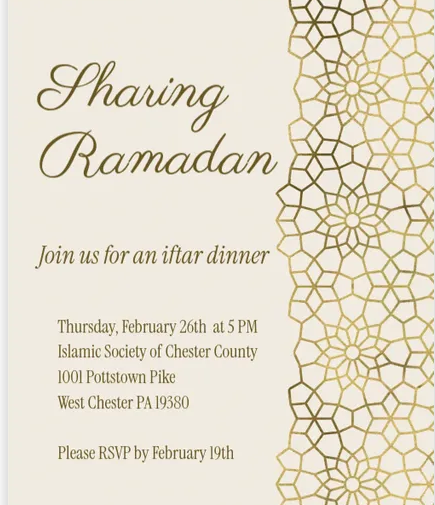 Sharing Ramadan

Join us for an iftar dinner

Thursday, February 26th at 5 PM
Islamic Society of Chester County
1001 Pottstown Pike
West Chester PA 19380

Please RSVP by February 19th